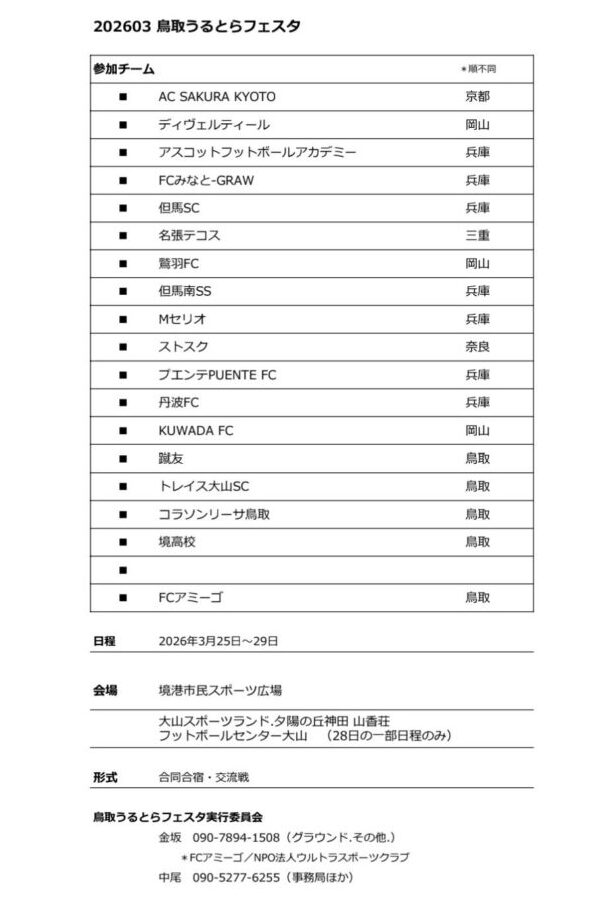 202603 鳥取うるとらフェスタ

| 参加チーム | | ＊順不同 |
|---|---|---|
| ■ | AC SAKURA KYOTO | 京都 |
| ■ | ディヴェルティール | 岡山 |
| ■ | アスコットフットボールアカデミー | 兵庫 |
| ■ | FCみなと-GRAW | 兵庫 |
| ■ | 但馬SC | 兵庫 |
| ■ | 名張テコス | 三重 |
| ■ | 鷲羽FC | 岡山 |
| ■ | 但馬南SS | 兵庫 |
| ■ | Mセリオ | 兵庫 |
| ■ | ストスク | 奈良 |
| ■ | プエンテPUENTE FC | 兵庫 |
| ■ | 丹波FC | 兵庫 |
| ■ | KUWADA FC | 岡山 |
| ■ | 蹴友 | 鳥取 |
| ■ | トレイス大山SC | 鳥取 |
| ■ | コラソンリーサ鳥取 | 鳥取 |
| ■ | 境高校 | 鳥取 |
| ■ | | |
| ■ | FCアミーゴ | 鳥取 |

日程　2026年3月25日～29日

会場　境港市民スポーツ広場

大山スポーツランド.夕陽の丘神田 山香荘
フットボールセンター大山　（28日の一部日程のみ）

形式　合同合宿・交流戦

鳥取うるとらフェスタ実行委員会
金坂　090-7894-1508（グラウンド.その他.）
＊FCアミーゴ／NPO法人ウルトラスポーツクラブ
中尾　090-5277-6255（事務局ほか）